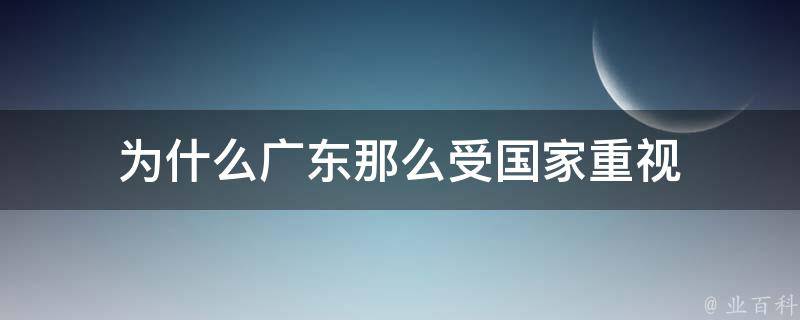 为什么广东那么受国家重视

@ 业百科